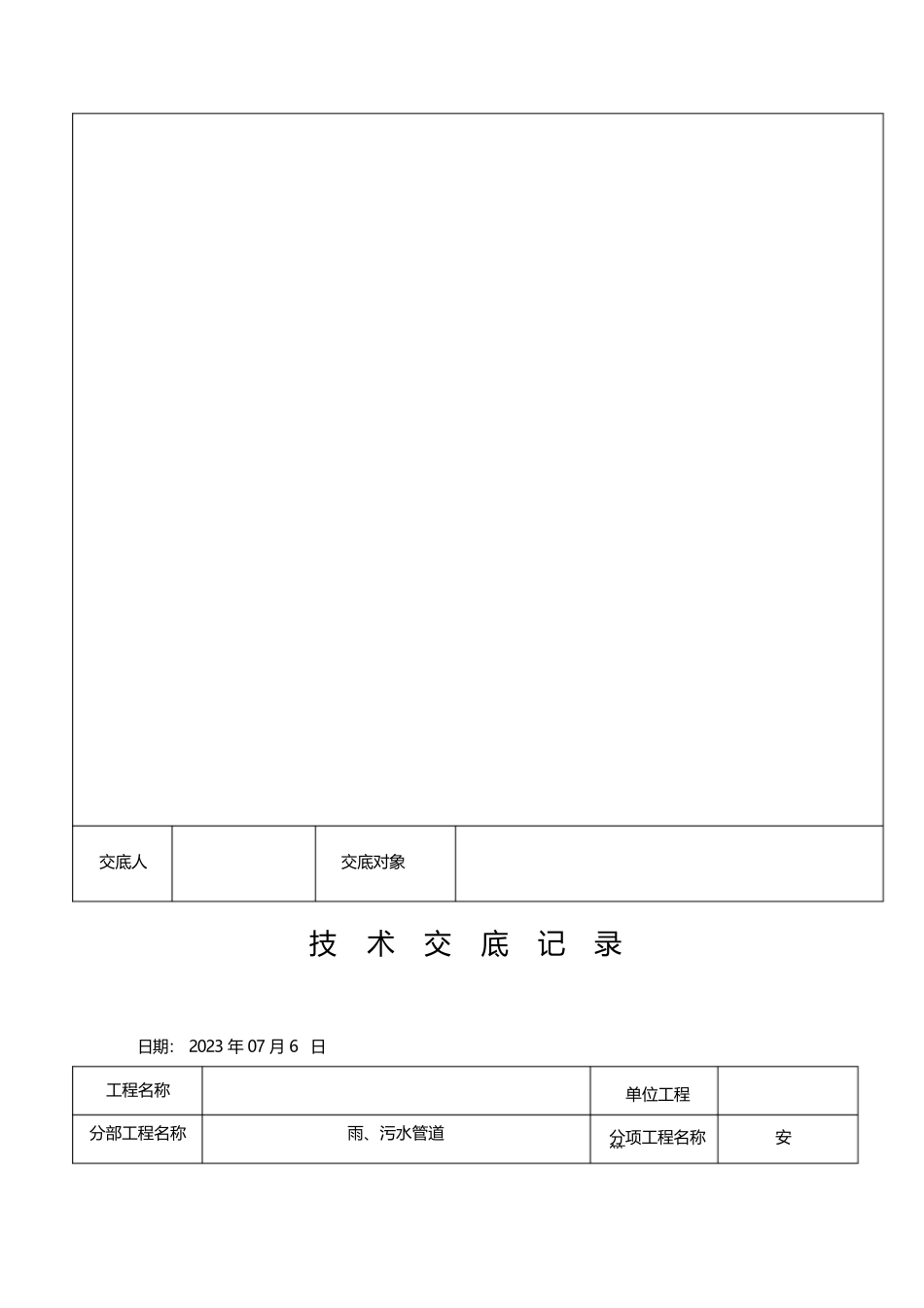 | 交底人 | | 交底对象 | |
|---|---|---|---|

技 术 交 底 记 录

日期: 2023 年 07 月 6 日

| 工程名称 | | 单位工程 | |
|---|---|---|---|
| 分部工程名称 | 雨、污水管道 | 分项工程名称 | 安 |